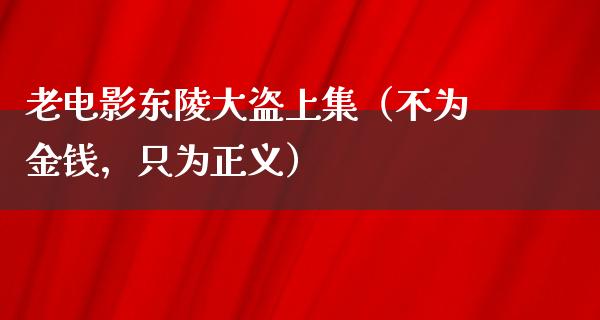 老电影东陵大盗上集（不为金钱，只为正义）